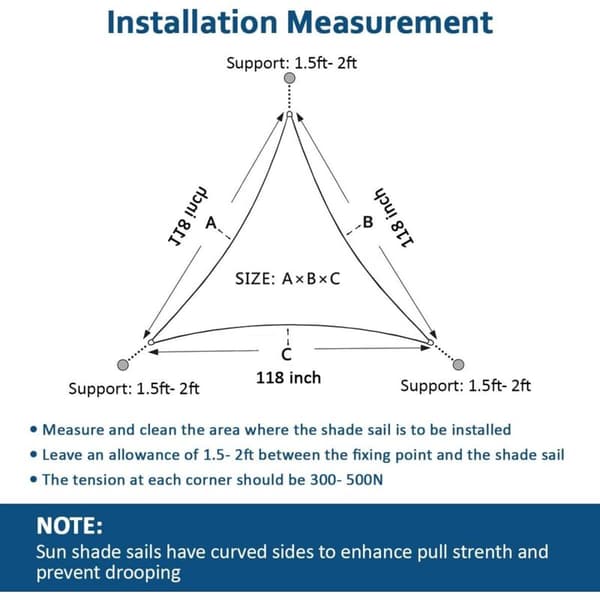 Installation Measurement

Support: 1.5ft- 2ft

118 inch

A

B

118 inch

SIZE: A×B×C

C

118 inch

Support: 1.5ft- 2ft

Support: 1.5ft- 2ft

• Measure and clean the area where the shade sail is to be installed
• Leave an allowance of 1.5- 2ft between the fixing point and the shade sail
• The tension at each corner should be 300- 500N

NOTE:
Sun shade sails have curved sides to enhance pull strenth and prevent drooping